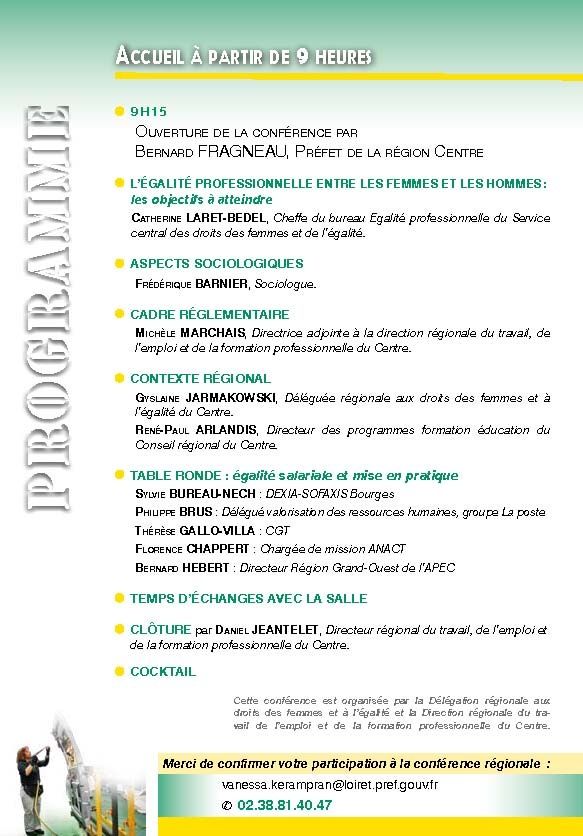 PROGRAMME

ACCUEIL À PARTIR DE 9 HEURES

9H15
OUVERTURE DE LA CONFÉRENCE PAR
BERNARD FRAGNEAU, PRÉFET DE LA RÉGION CENTRE

L'ÉGALITÉ PROFESSIONNELLE ENTRE LES FEMMES ET LES HOMMES : les objectifs à atteindre
CATHERINE LARET-BEDEL, Cheffe du bureau Egalité professionnelle du Service central des droits des femmes et de l'égalité.

ASPECTS SOCIOLOGIQUES
FRÉDÉRIQUE BARNIER, Sociologue.

CADRE RÉGLEMENTAIRE
MICHÈLE MARCHAIS, Directrice adjointe à la direction régionale du travail, de l'emploi et de la formation professionnelle du Centre.

CONTEXTE RÉGIONAL
GYSLAINE JARMAKOWSKI, Déléguée régionale aux droits des femmes et à l'égalité du Centre.
RENÉ-PAUL ARLANDIS, Directeur des programmes formation éducation du Conseil régional du Centre.

TABLE RONDE : égalité salariale et mise en pratique
SYLVIE BUREAU-NECH : DEXIA-SOFAXIS Bourges
PHILIPPE BRUS : Délégué valorisation des ressources humaines, groupe La poste
THÉRÈSE GALLO-VILLA : CGT
FLORENCE CHAPPERT : Chargée de mission ANACT
BERNARD HEBERT : Directeur Région Grand-Ouest de l'APEC

TEMPS D'ÉCHANGES AVEC LA SALLE

CLÔTURE par DANIEL JEANTELET, Directeur régional du travail, de l'emploi et de la formation professionnelle du Centre.

COCKTAIL

Cette conférence est organisée par la Délégation régionale aux droits des femmes et à l'égalité et la Direction régionale du travail de l'emploi et de la formation professionnelle du Centre.

Merci de confirmer votre participation à la conférence régionale :
vanessa.kerampran@loiret.pref.gouv.fr
✆ 02.38.81.40.47